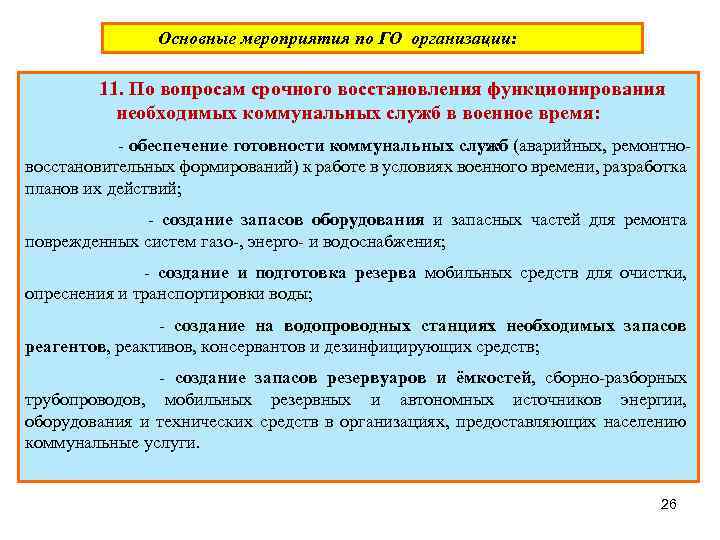 Основные мероприятия по ГО организации:

11. По вопросам срочного восстановления функционирования необходимых коммунальных служб в военное время:

- обеспечение готовности коммунальных служб (аварийных, ремонтно-восстановительных формирований) к работе в условиях военного времени, разработка планов их действий;

- создание запасов оборудования и запасных частей для ремонта поврежденных систем газо-, энерго- и водоснабжения;

- создание и подготовка резерва мобильных средств для очистки, опреснения и транспортировки воды;

- создание на водопроводных станциях необходимых запасов реагентов, реактивов, консервантов и дезинфицирующих средств;

- создание запасов резервуаров и ёмкостей, сборно-разборных трубопроводов, мобильных резервных и автономных источников энергии, оборудования и технических средств в организациях, предоставляющих населению коммунальные услуги.

26